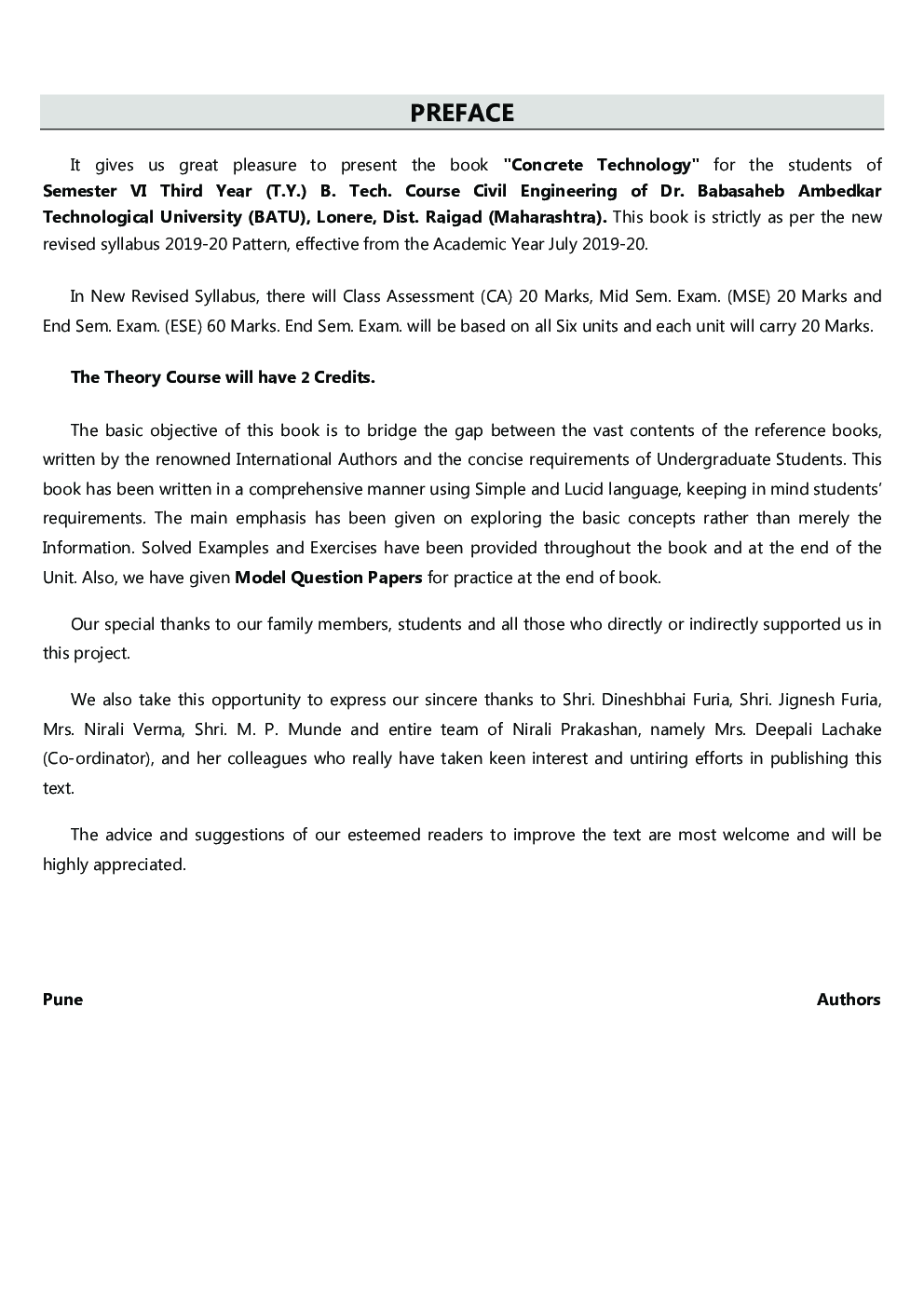 PREFACE

It gives us great pleasure to present the book "Concrete Technology" for the students of Semester VI Third Year (T.Y.) B. Tech. Course Civil Engineering of Dr. Babasaheb Ambedkar Technological University (BATU), Lonere, Dist. Raigad (Maharashtra). This book is strictly as per the new revised syllabus 2019-20 Pattern, effective from the Academic Year July 2019-20.

In New Revised Syllabus, there will Class Assessment (CA) 20 Marks, Mid Sem. Exam. (MSE) 20 Marks and End Sem. Exam. (ESE) 60 Marks. End Sem. Exam. will be based on all Six units and each unit will carry 20 Marks.

The Theory Course will have 2 Credits.

The basic objective of this book is to bridge the gap between the vast contents of the reference books, written by the renowned International Authors and the concise requirements of Undergraduate Students. This book has been written in a comprehensive manner using Simple and Lucid language, keeping in mind students' requirements. The main emphasis has been given on exploring the basic concepts rather than merely the Information. Solved Examples and Exercises have been provided throughout the book and at the end of the Unit. Also, we have given Model Question Papers for practice at the end of book.

Our special thanks to our family members, students and all those who directly or indirectly supported us in this project.

We also take this opportunity to express our sincere thanks to Shri. Dineshbhai Furia, Shri. Jignesh Furia, Mrs. Nirali Verma, Shri. M. P. Munde and entire team of Nirali Prakashan, namely Mrs. Deepali Lachake (Co-ordinator), and her colleagues who really have taken keen interest and untiring efforts in publishing this text.

The advice and suggestions of our esteemed readers to improve the text are most welcome and will be highly appreciated.

Pune

Authors